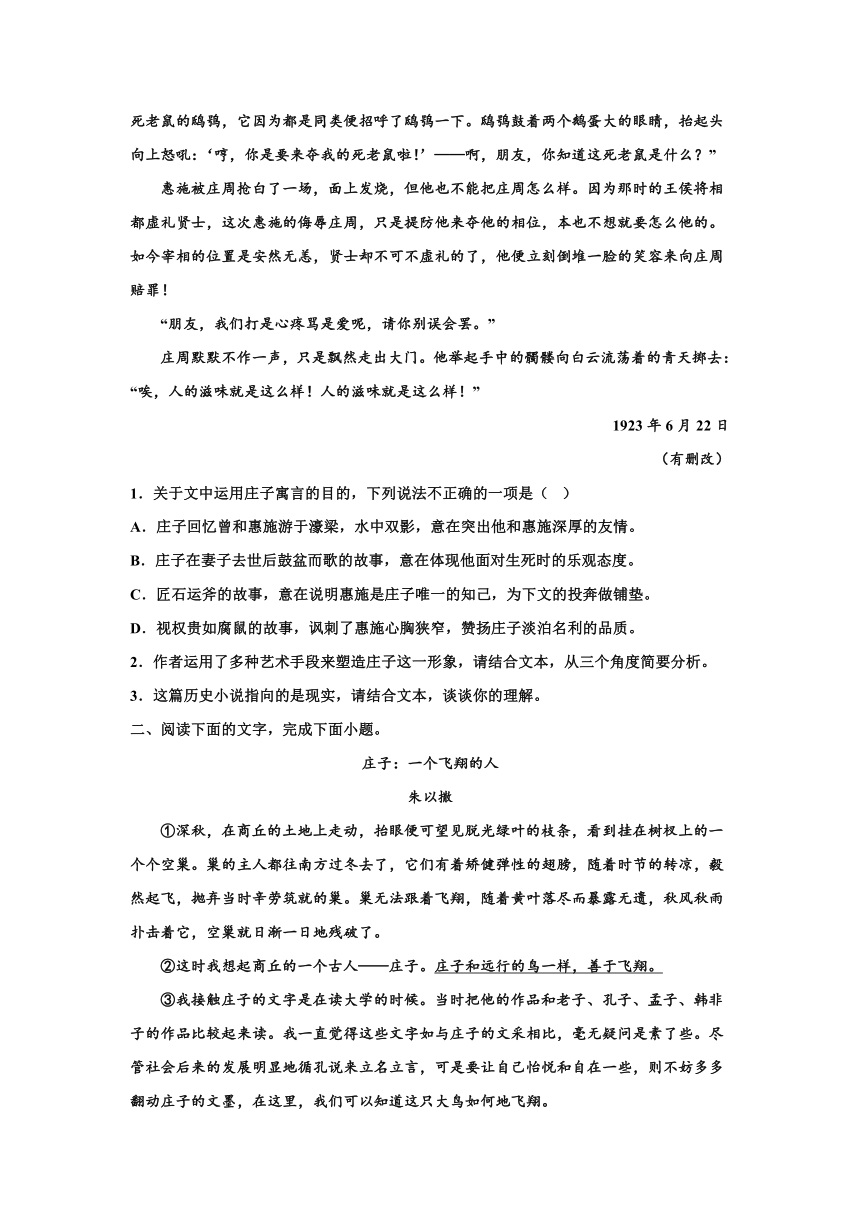 死老鼠的鸱鸮，它因为都是同类便招呼了鸱鸮一下。鸱鸮鼓着两个鹌蛋大的眼睛，抬起头向上怒吼：‘哼，你是要来夺我的死老鼠啦！’——啊，朋友，你知道这死老鼠是什么？”

惠施被庄周抢白了一场，面上发烧，但他也不能把庄周怎么样。因为那时的王侯将相都虚礼贤士，这次惠施的侮辱庄周，只是提防他来夺他的相位，本也不想就要怎么他的。如今宰相的位置是安然无恙，贤士却不可不虚礼的了，他便立刻倒堆一脸的笑容来向庄周赔罪！

“朋友，我们打是心疼骂是爱呢，请你别误会罢。”

庄周默默不作一声，只是飘然走出大门。他举起手中的髑髅向白云流荡着的青天掷去：“唉，人的滋味就是这么样！人的滋味就是这么样！”

1923 年 6 月 22 日

（有删改）

1．关于文中运用庄子寓言的目的，下列说法不正确的一项是（ ）

A．庄子回忆曾和惠施游于濠梁，水中双影，意在突出他和惠施深厚的友情。

B．庄子在妻子去世后鼓盆而歌的故事，意在体现他面对生死时的乐观态度。

C．匠石运斧的故事，意在说明惠施是庄子唯一的知己，为下文的投奔做铺垫。

D．视权贵如腐鼠的故事，讽刺了惠施心胸狭窄，赞扬庄子淡泊名利的品质。

2．作者运用了多种艺术手段来塑造庄子这一形象，请结合文本，从三个角度简要分析。

3．这篇历史小说指向的是现实，请结合文本，谈谈你的理解。

二、阅读下面的文字，完成下面小题。

庄子：一个飞翔的人

朱以撒

①深秋，在商丘的土地上走动，抬眼便可望见脱光绿叶的枝条，看到挂在树杈上的一个个空巢。巢的主人都往南方过冬去了，它们有着矫健弹性的翅膀，随着时节的转凉，毅然起飞，抛弃当时辛劳筑就的巢。巢无法跟着飞翔，随着黄叶落尽而暴露无遗，秋风秋雨扑击着它，空巢就日渐一日地残破了。

②这时我想起商丘的一个古人——庄子。庄子和远行的鸟一样，善于飞翔。

③我接触庄子的文字是在读大学的时候。当时把他的作品和老子、孔子、孟子、韩非子的作品比较起来读。我一直觉得这些文字如与庄子的文采相比，毫无疑问是素了些。尽管社会后来的发展明显地循孔说来立名立言，可是要让自己怡悦和自在一些，则不妨多多翻动庄子的文墨，在这里，我们可以知道这只大鸟如何地飞翔。